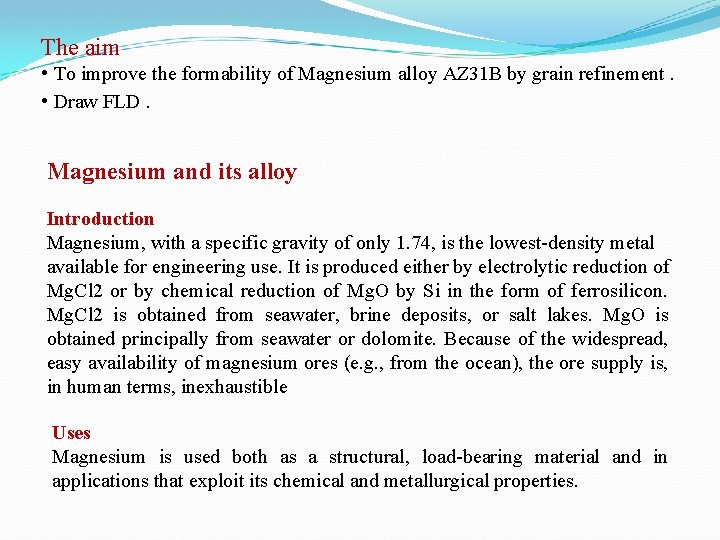 The aim

• To improve the formability of Magnesium alloy AZ31B by grain refinement .

• Draw FLD .

Magnesium and its alloy

Introduction

Magnesium, with a specific gravity of only 1.74, is the lowest-density metal available for engineering use. It is produced either by electrolytic reduction of MgCl2 or by chemical reduction of MgO by Si in the form of ferrosilicon. MgCl2 is obtained from seawater, brine deposits, or salt lakes. MgO is obtained principally from seawater or dolomite. Because of the widespread, easy availability of magnesium ores (e.g., from the ocean), the ore supply is, in human terms, inexhaustible

Uses

Magnesium is used both as a structural, load-bearing material and in applications that exploit its chemical and metallurgical properties.